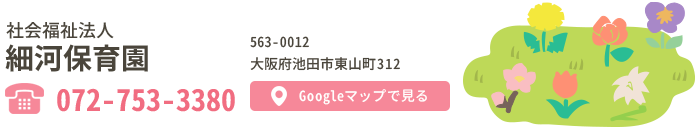 社会福祉法人
細河保育園

072-753-3380

563-0012
大阪府池田市東山町312

Googleマップで見る